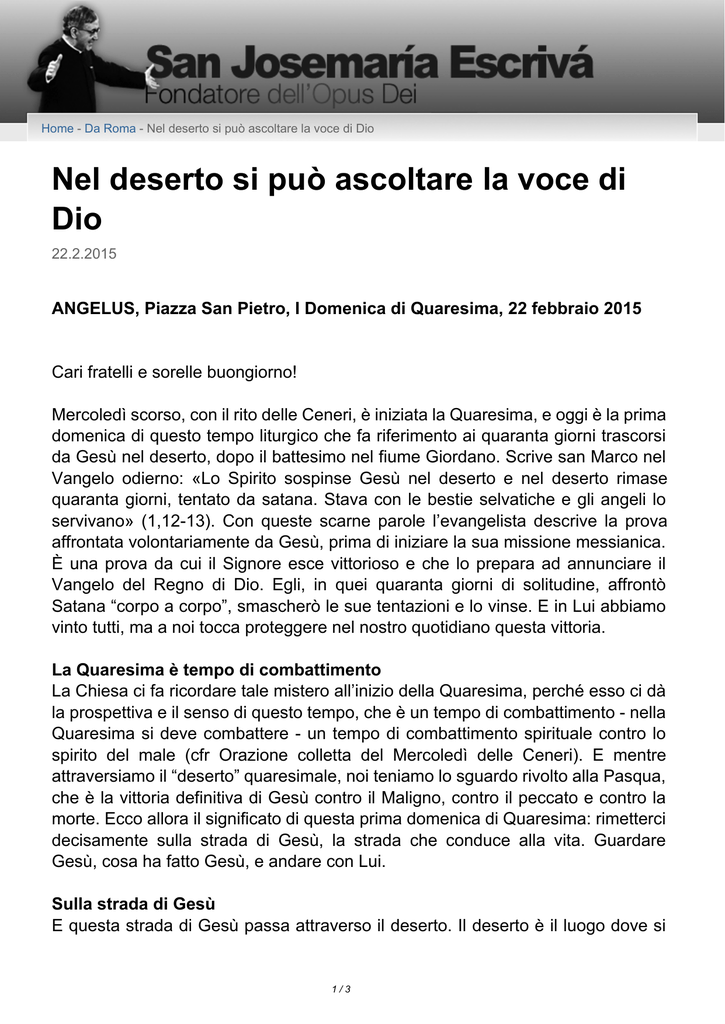 San Josemaría Escrivá
Fondatore dell'Opus Dei

Home - Da Roma - Nel deserto si può ascoltare la voce di Dio

Nel deserto si può ascoltare la voce di Dio

22.2.2015

ANGELUS, Piazza San Pietro, I Domenica di Quaresima, 22 febbraio 2015

Cari fratelli e sorelle buongiorno!

Mercoledì scorso, con il rito delle Ceneri, è iniziata la Quaresima, e oggi è la prima domenica di questo tempo liturgico che fa riferimento ai quaranta giorni trascorsi da Gesù nel deserto, dopo il battesimo nel fiume Giordano. Scrive san Marco nel Vangelo odierno: «Lo Spirito sospinse Gesù nel deserto e nel deserto rimase quaranta giorni, tentato da satana. Stava con le bestie selvatiche e gli angeli lo servivano» (1,12-13). Con queste scarne parole l'evangelista descrive la prova affrontata volontariamente da Gesù, prima di iniziare la sua missione messianica. È una prova da cui il Signore esce vittorioso e che lo prepara ad annunciare il Vangelo del Regno di Dio. Egli, in quei quaranta giorni di solitudine, affrontò Satana "corpo a corpo", smascherò le sue tentazioni e lo vinse. E in Lui abbiamo vinto tutti, ma a noi tocca proteggere nel nostro quotidiano questa vittoria.

La Quaresima è tempo di combattimento
La Chiesa ci fa ricordare tale mistero all'inizio della Quaresima, perché esso ci dà la prospettiva e il senso di questo tempo, che è un tempo di combattimento - nella Quaresima si deve combattere - un tempo di combattimento spirituale contro lo spirito del male (cfr Orazione colletta del Mercoledì delle Ceneri). E mentre attraversiamo il "deserto" quaresimale, noi teniamo lo sguardo rivolto alla Pasqua, che è la vittoria definitiva di Gesù contro il Maligno, contro il peccato e contro la morte. Ecco allora il significato di questa prima domenica di Quaresima: rimetterci decisamente sulla strada di Gesù, la strada che conduce alla vita. Guardare Gesù, cosa ha fatto Gesù, e andare con Lui.

Sulla strada di Gesù
E questa strada di Gesù passa attraverso il deserto. Il deserto è il luogo dove si

1 / 3